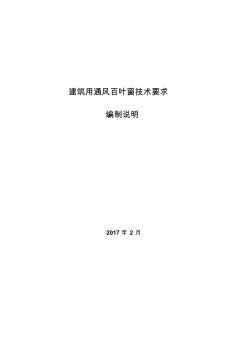 建筑用通风百叶窗技术要求

编制说明

2017 年 2 月